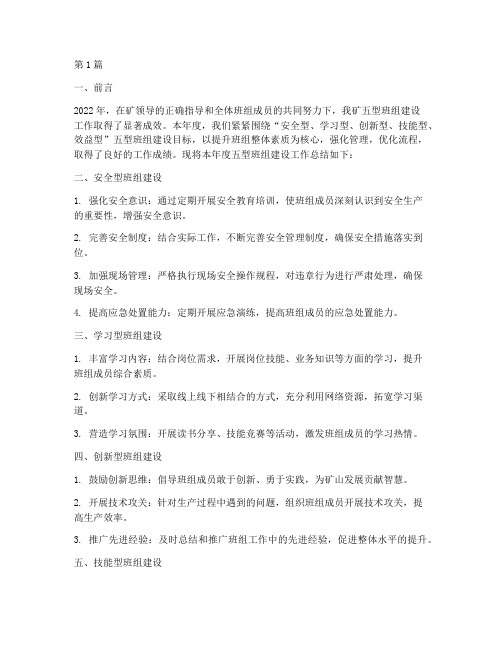 第1篇

一、前言

2022年，在矿领导的正确指导和全体班组成员的共同努力下，我矿五型班组建设工作取得了显著成效。本年度，我们紧紧围绕“安全型、学习型、创新型、技能型、效益型”五型班组建设目标，以提升班组整体素质为核心，强化管理，优化流程，取得了良好的工作成绩。现将本年度五型班组建设工作总结如下：

二、安全型班组建设

1. 强化安全意识：通过定期开展安全教育培训，使班组成员深刻认识到安全生产的重要性，增强安全意识。

2. 完善安全制度：结合实际工作，不断完善安全管理制度，确保安全措施落实到位。

3. 加强现场管理：严格执行现场安全操作规程，对违章行为进行严肃处理，确保现场安全。

4. 提高应急处置能力：定期开展应急演练，提高班组成员的应急处置能力。

三、学习型班组建设

1. 丰富学习内容：结合岗位需求，开展岗位技能、业务知识等方面的学习，提升班组成员综合素质。

2. 创新学习方式：采取线上线下相结合的方式，充分利用网络资源，拓宽学习渠道。

3. 营造学习氛围：开展读书分享、技能竞赛等活动，激发班组成员的学习热情。

四、创新型班组建设

1. 鼓励创新思维：倡导班组成员敢于创新、勇于实践，为矿山发展贡献智慧。

2. 开展技术攻关：针对生产过程中遇到的问题，组织班组成员开展技术攻关，提高生产效率。

3. 推广先进经验：及时总结和推广班组工作中的先进经验，促进整体水平的提升。

五、技能型班组建设